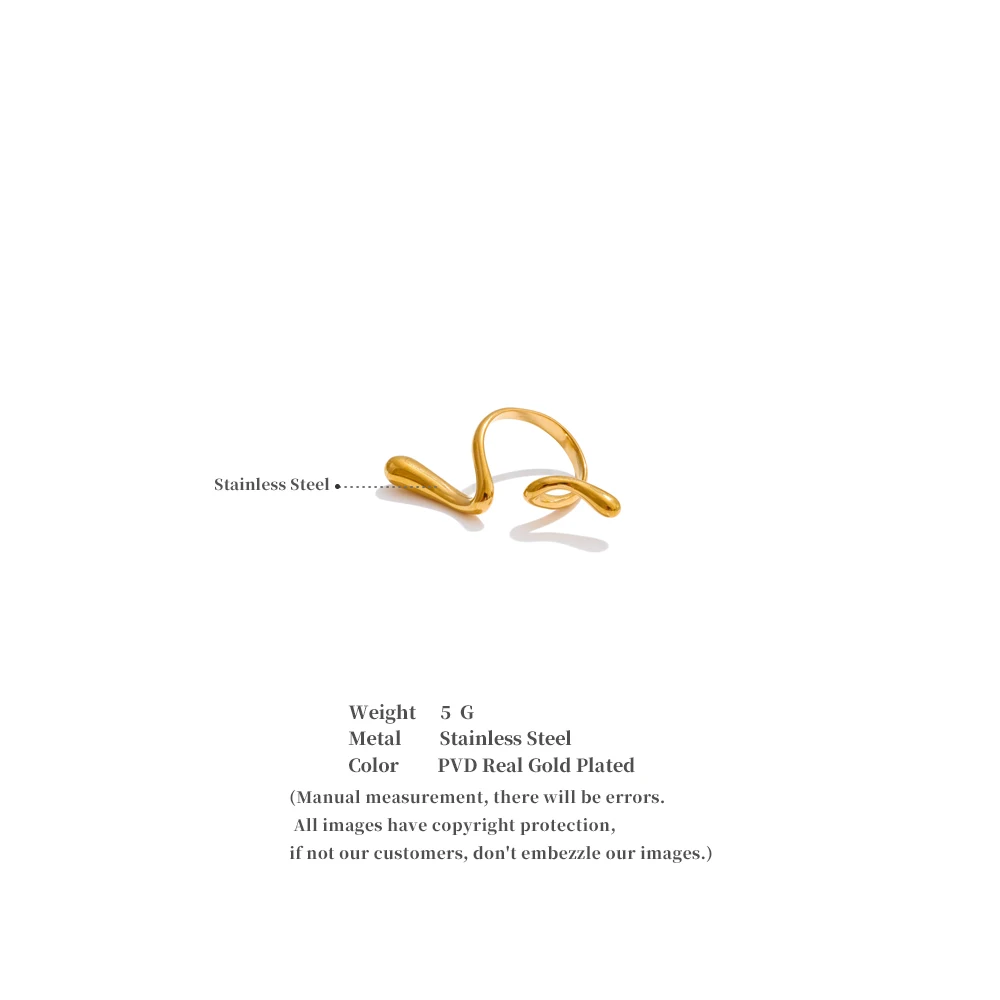 Stainless Steel

Weight 5 G
Metal Stainless Steel
Color PVD Real Gold Plated

(Manual measurement, there will be errors. All images have copyright protection, if not our customers, don't embezzle our images.)